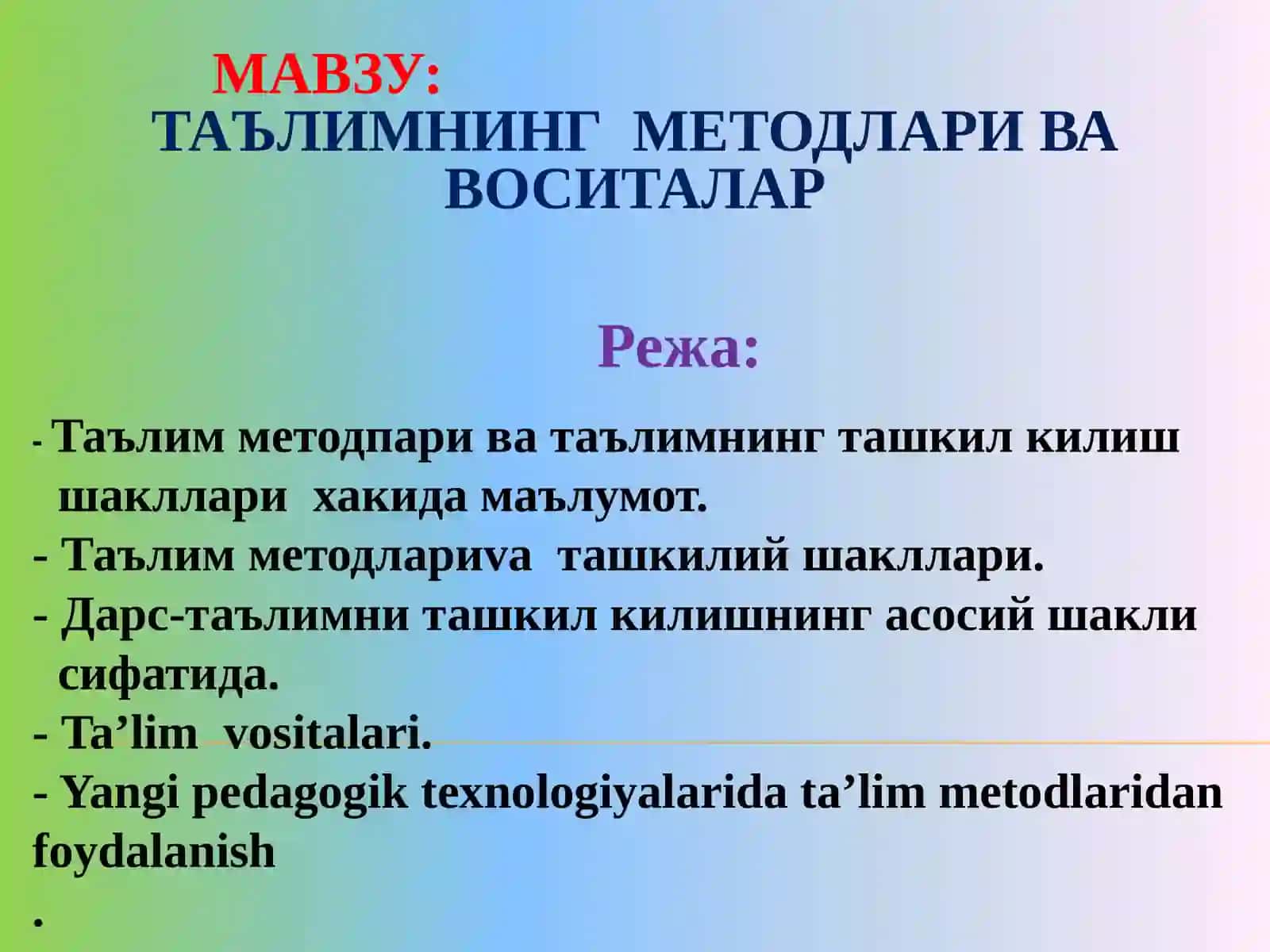 МАВЗУ:
ТАЪЛИМНИНГ МЕТОДЛАРИ ВА ВОСИТАЛАР

Режа:

- Таълим методпари ва таълимнинг ташкил килиш шакллари хакида маълумот.
- Таълим методлариva ташкилий шакллари.
- Дарс-таълимни ташкил килишнинг асосий шакли сифатида.
- Ta’lim vositalari.
- Yangi pedagogik texnologiyalarida ta’lim metodlaridan foydalanish
.